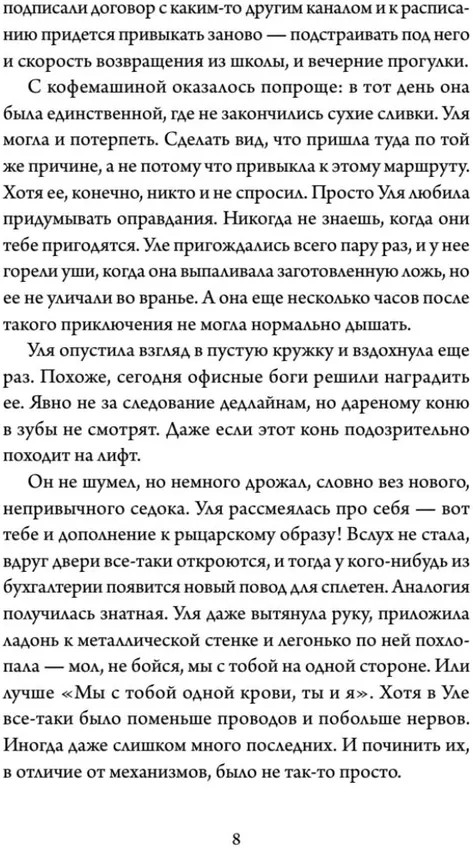 подписали договор с каким-то другим каналом и к расписанию придется привыкать заново — подстраивать под него и скорость возвращения из школы, и вечерние прогулки.

С кофемашиной оказалось попроще: в тот день она была единственной, где не закончились сухие сливки. Уля могла и потерпеть. Сделать вид, что пришла туда по той же причине, а не потому что привыкла к этому маршруту. Хотя ее, конечно, никто и не спросил. Просто Уля любила придумывать оправдания. Никогда не знаешь, когда они тебе пригодятся. Уле пригождались всего пару раз, и у нее горели уши, когда она выпаливала заготовленную ложь, но ее не уличали во вранье. А она еще несколько часов после такого приключения не могла нормально дышать.

Уля опустила взгляд в пустую кружку и вздохнула еще раз. Похоже, сегодня офисные боги решили наградить ее. Явно не за следование дедлайнам, но дареному коню в зубы не смотрят. Даже если этот конь подозрительно походит на лифт.

Он не шумел, но немного дрожал, словно вез нового, непривычного седока. Уля рассмеялась про себя — вот тебе и дополнение к рыцарскому образу! Вслух не стала, вдруг двери все-таки откроются, и тогда у кого-нибудь из бухгалтерии появится новый повод для сплетен. Аналогия получилась знатная. Уля даже вытянула руку, приложила ладонь к металлической стенке и легонько по ней похлопала — мол, не бойся, мы с тобой на одной стороне. Или лучше «Мы с тобой одной крови, ты и я». Хотя в Уле все-таки было поменьше проводов и побольше нервов. Иногда даже слишком много последних. И починить их, в отличие от механизмов, было не так-то просто.

8